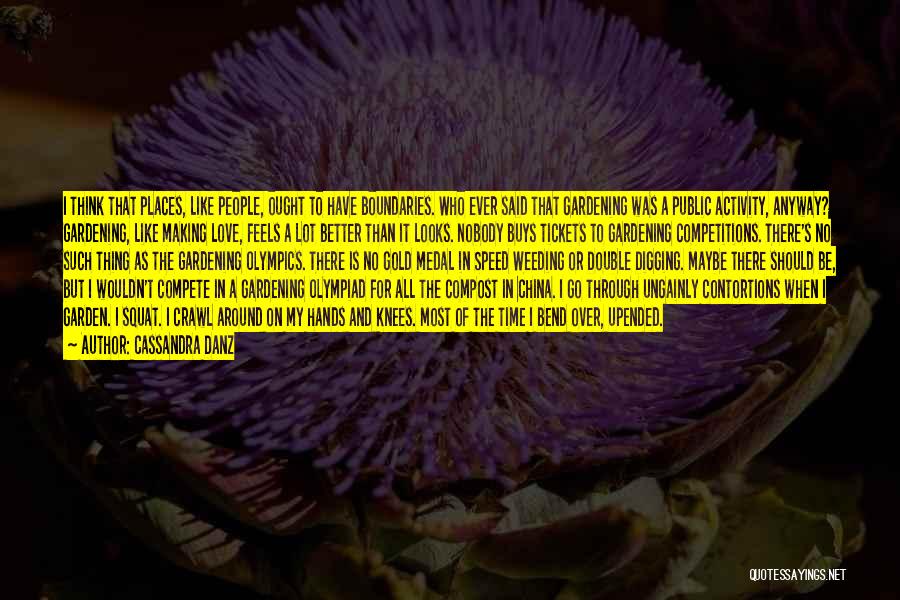 I THINK THAT PLACES, LIKE PEOPLE, OUGHT TO HAVE BOUNDARIES. WHO EVER SAID THAT GARDENING WAS A PUBLIC ACTIVITY, ANYWAY? GARDENING, LIKE MAKING LOVE, FEELS A LOT BETTER THAN IT LOOKS. NOBODY BUYS TICKETS TO GARDENING COMPETITIONS. THERE'S NO SUCH THING AS THE GARDENING OLYMPICS. THERE IS NO GOLD MEDAL IN SPEED WEEDING OR DOUBLE DIGGING. MAYBE THERE SHOULD BE, BUT I WOULDN'T COMPETE IN A GARDENING OLYMPIAD FOR ALL THE COMPOST IN CHINA. I GO THROUGH UNGAINLY CONTORTIONS WHEN I GARDEN. I SQUAT. I CRAWL AROUND ON MY HANDS AND KNEES. MOST OF THE TIME I BEND OVER, UPENDED.
— AUTHOR: CASSANDRA DANZ

QUOTESSAYINGS.NET